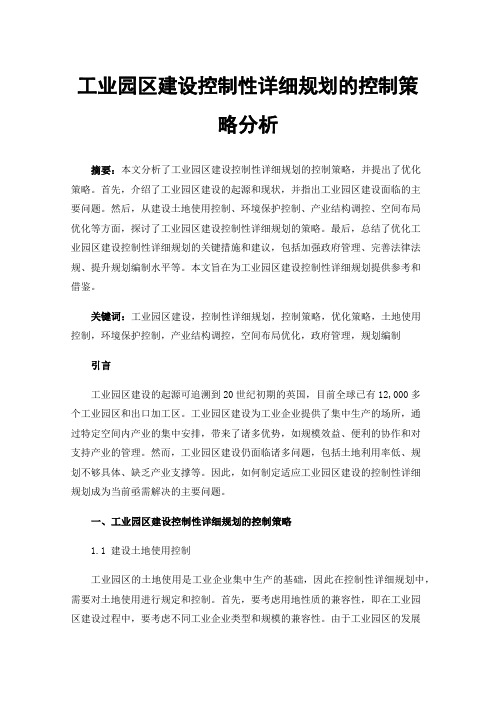 工业园区建设控制性详细规划的控制策略分析

摘要：本文分析了工业园区建设控制性详细规划的控制策略，并提出了优化策略。首先，介绍了工业园区建设的起源和现状，并指出工业园区建设面临的主要问题。然后，从建设土地使用控制、环境保护控制、产业结构调控、空间布局优化等方面，探讨了工业园区建设控制性详细规划的策略。最后，总结了优化工业园区建设控制性详细规划的关键措施和建议，包括加强政府管理、完善法律法规、提升规划编制水平等。本文旨在为工业园区建设控制性详细规划提供参考和借鉴。

关键词：工业园区建设，控制性详细规划，控制策略，优化策略，土地使用控制，环境保护控制，产业结构调控，空间布局优化，政府管理，规划编制

引言

工业园区建设的起源可追溯到20世纪初期的英国，目前全球已有12,000多个工业园区和出口加工区。工业园区建设为工业企业提供了集中生产的场所，通过特定空间内产业的集中安排，带来了诸多优势，如规模效益、便利的协作和对支持产业的管理。然而，工业园区建设仍面临诸多问题，包括土地利用率低、规划不够具体、缺乏产业支撑等。因此，如何制定适应工业园区建设的控制性详细规划成为当前亟需解决的主要问题。

一、工业园区建设控制性详细规划的控制策略

1.1 建设土地使用控制

工业园区的土地使用是工业企业集中生产的基础，因此在控制性详细规划中，需要对土地使用进行规定和控制。首先，要考虑用地性质的兼容性，即在工业园区建设过程中，要考虑不同工业企业类型和规模的兼容性。由于工业园区的发展